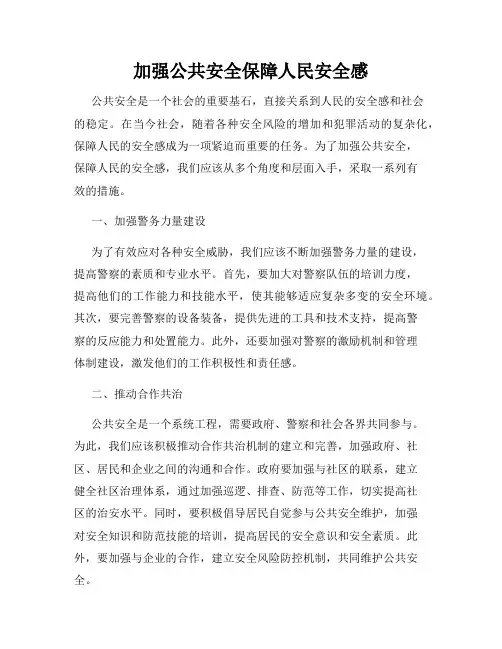 加强公共安全保障人民安全感

公共安全是一个社会的重要基石，直接关系到人民的安全感和社会的稳定。在当今社会，随着各种安全风险的增加和犯罪活动的复杂化，保障人民的安全感成为一项紧迫而重要的任务。为了加强公共安全，保障人民的安全感，我们应该从多个角度和层面入手，采取一系列有效的措施。

一、加强警务力量建设

为了有效应对各种安全威胁，我们应该不断加强警务力量的建设，提高警察的素质和专业水平。首先，要加大对警察队伍的培训力度，提高他们的工作能力和技能水平，使其能够适应复杂多变的安全环境。其次，要完善警察的设备装备，提供先进的工具和技术支持，提高警察的反应能力和处置能力。此外，还要加强对警察的激励机制和管理体制建设，激发他们的工作积极性和责任感。

二、推动合作共治

公共安全是一个系统工程，需要政府、警察和社会各界共同参与。为此，我们应该积极推动合作共治机制的建立和完善，加强政府、社区、居民和企业之间的沟通和合作。政府要加强与社区的联系，建立健全社区治理体系，通过加强巡逻、排查、防范等工作，切实提高社区的治安水平。同时，要积极倡导居民自觉参与公共安全维护，加强对安全知识和防范技能的培训，提高居民的安全意识和安全素质。此外，要加强与企业的合作，建立安全风险防控机制，共同维护公共安全。